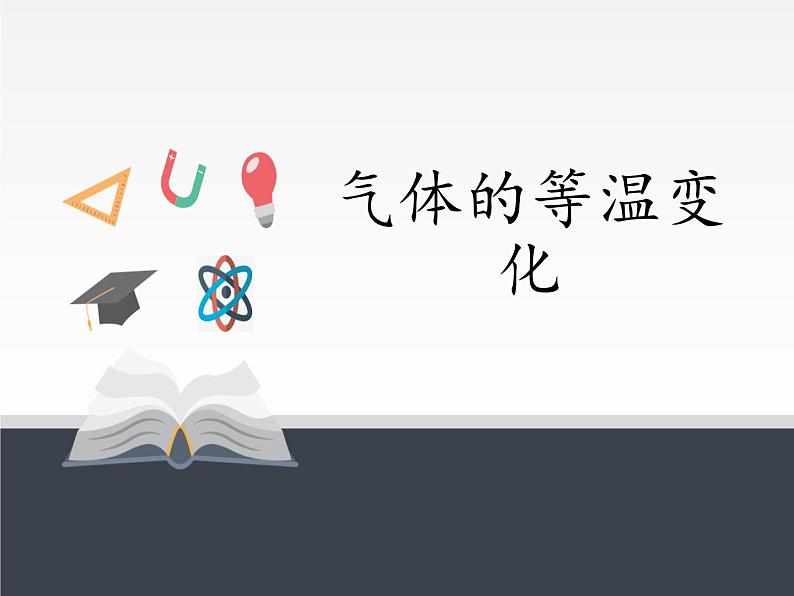 气体的等温变化